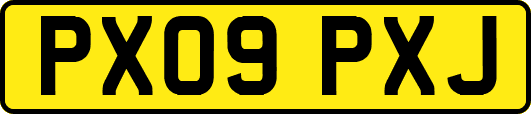 PX09 PXJ